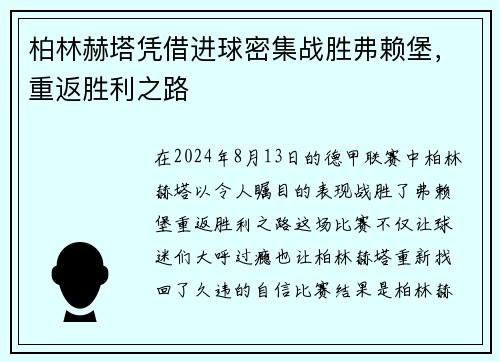 柏林赫塔凭借进球密集战胜弗赖堡，重返胜利之路

在2024年8月13日的德甲联赛中柏林赫塔以令人瞩目的表现战胜了弗赖堡重返胜利之路这场比赛不仅让球迷们大呼过瘾也让柏林赫塔重新找回了久违的自信比赛结果是柏林赫